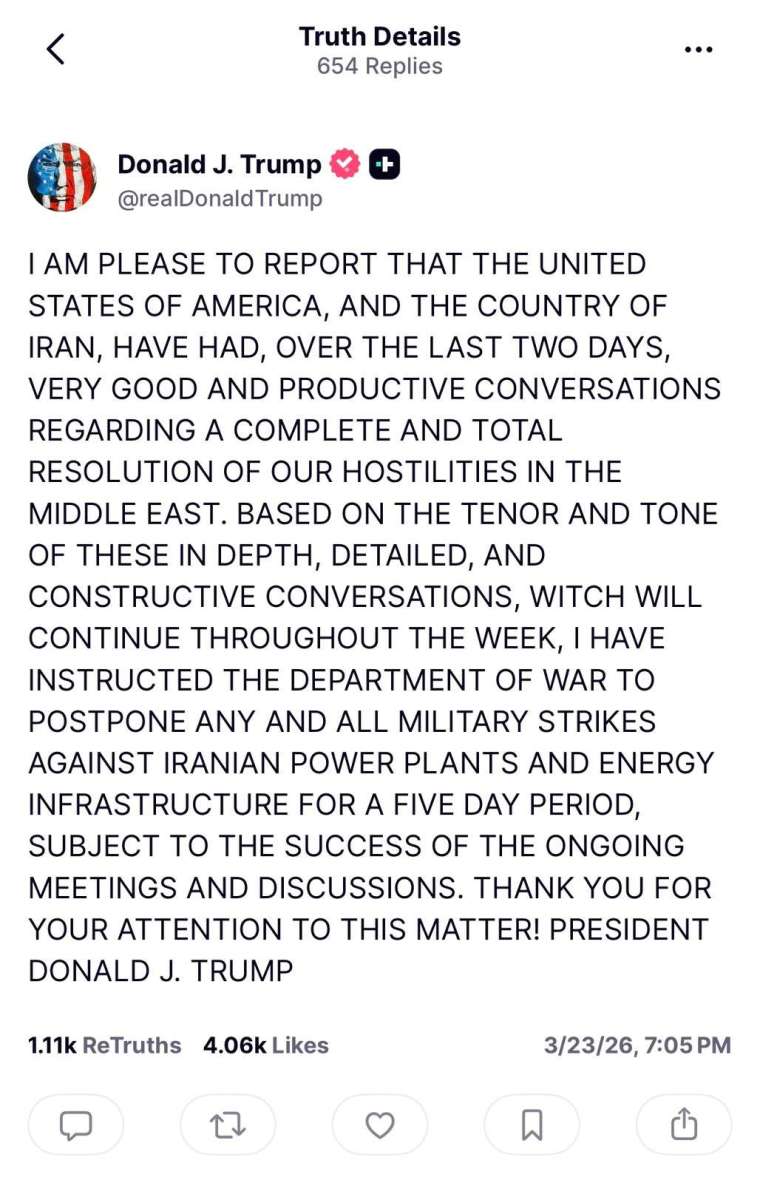 Truth Details
654 Replies

Donald J. Trump
@realDonaldTrump

I AM PLEASE TO REPORT THAT THE UNITED STATES OF AMERICA, AND THE COUNTRY OF IRAN, HAVE HAD, OVER THE LAST TWO DAYS, VERY GOOD AND PRODUCTIVE CONVERSATIONS REGARDING A COMPLETE AND TOTAL RESOLUTION OF OUR HOSTILITIES IN THE MIDDLE EAST. BASED ON THE TENOR AND TONE OF THESE IN DEPTH, DETAILED, AND CONSTRUCTIVE CONVERSATIONS, WITCH WILL CONTINUE THROUGHOUT THE WEEK, I HAVE INSTRUCTED THE DEPARTMENT OF WAR TO POSTPONE ANY AND ALL MILITARY STRIKES AGAINST IRANIAN POWER PLANTS AND ENERGY INFRASTRUCTURE FOR A FIVE DAY PERIOD, SUBJECT TO THE SUCCESS OF THE ONGOING MEETINGS AND DISCUSSIONS. THANK YOU FOR YOUR ATTENTION TO THIS MATTER! PRESIDENT DONALD J. TRUMP

1.11k ReTruths 4.06k Likes 3/23/26, 7:05 PM